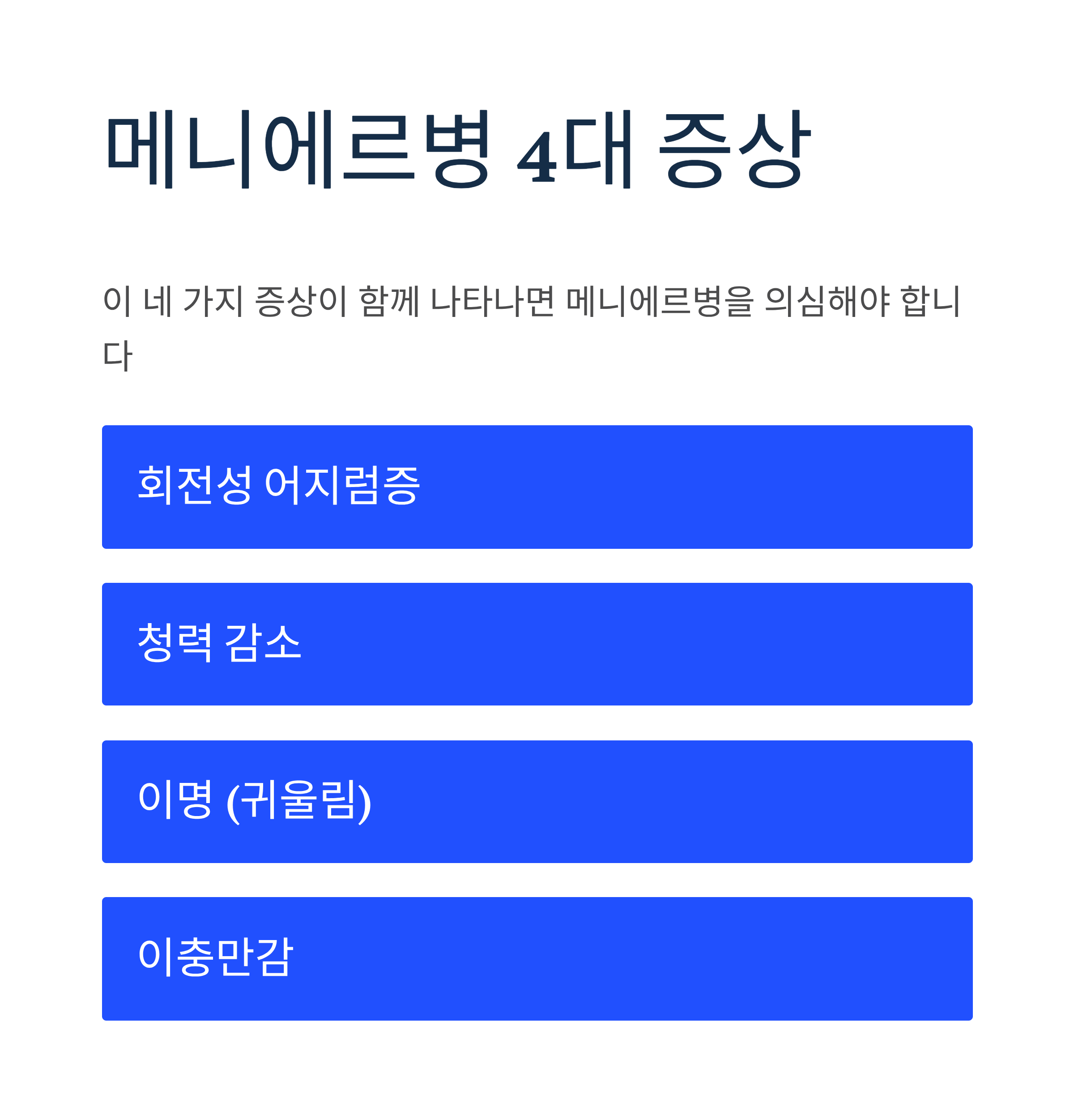 메니에르병 4대 증상

이 네 가지 증상이 함께 나타나면 메니에르병을 의심해야 합니다

회전성 어지럼증

청력 감소

이명 (귀울림)

이충만감